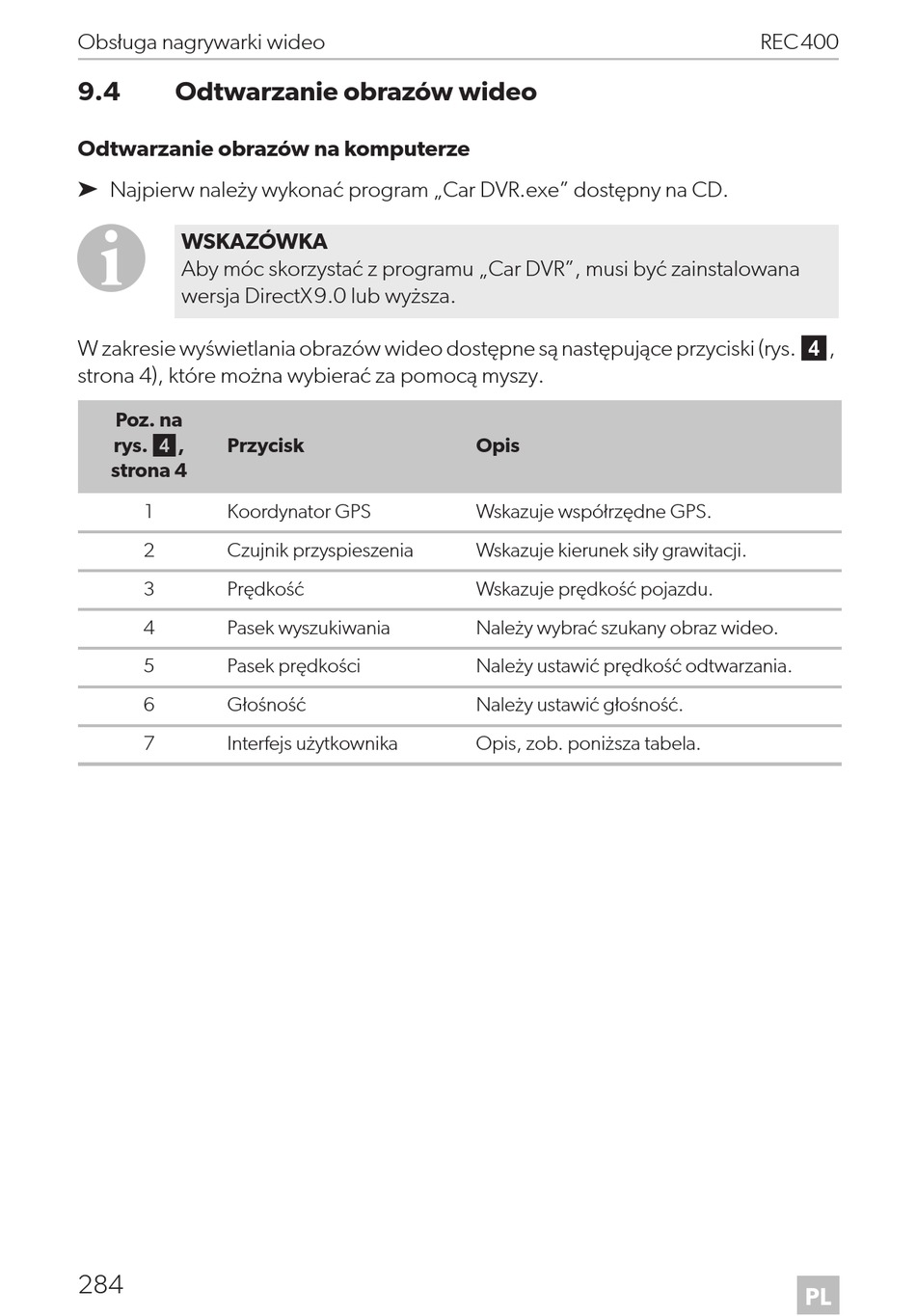 Obsługa nagrywarki wideo REC400

9.4 Odtwarzanie obrazów wideo

Odtwarzanie obrazów na komputerze

➤ Najpierw należy wykonać program „Car DVR.exe” dostępny na CD.

WSKAZÓWKA
Aby móc skorzystać z programu „Car DVR”, musi być zainstalowana wersja DirectX9.0 lub wyższa.

W zakresie wyświetlania obrazów wideo dostępne są następujące przyciski (rys. 4, strona 4), które można wybierać za pomocą myszy.

| Poz. na rys. 4, strona 4 | Przycisk | Opis |
|---|---|---|
| 1 | Koordynator GPS | Wskazuje współrzędne GPS. |
| 2 | Czujnik przyspieszenia | Wskazuje kierunek siły grawitacji. |
| 3 | Prędkość | Wskazuje prędkość pojazdu. |
| 4 | Pasek wyszukiwania | Należy wybrać szukany obraz wideo. |
| 5 | Pasek prędkości | Należy ustawić prędkość odtwarzania. |
| 6 | Głośność | Należy ustawić głośność. |
| 7 | Interfejs użytkownika | Opis, zob. poniższa tabela. |

284 PL